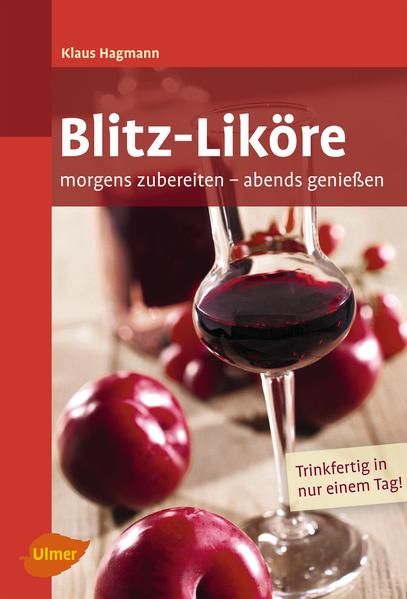 Klaus Hagmann

Blitz-Liköre

morgens zubereiten – abends genießen

Trinkfertig in nur einem Tag!

Ulmer